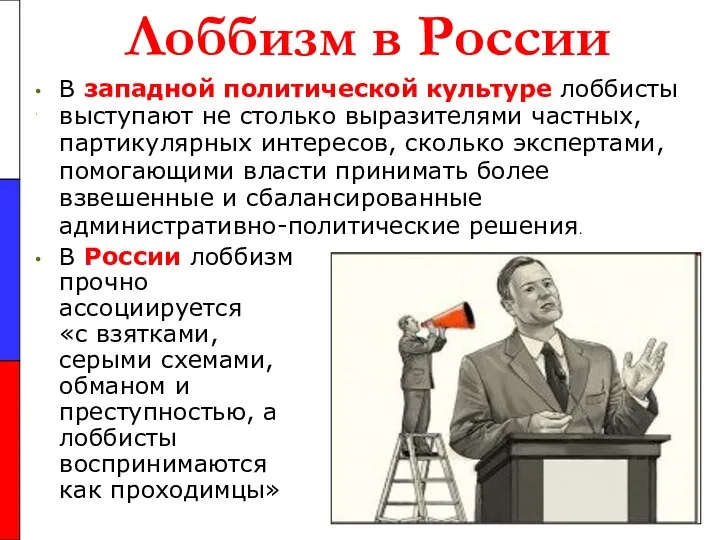 Лоббизм в России

• В западной политической культуре лоббисты выступают не столько выразителями частных, партикулярных интересов, сколько экспертами, помогающими власти принимать более взвешенные и сбалансированные административно-политические решения.

• В России лоббизм прочно ассоциируется «с взятками, серыми схемами, обманом и преступностью, а лоббисты воспринимаются как проходимцы»